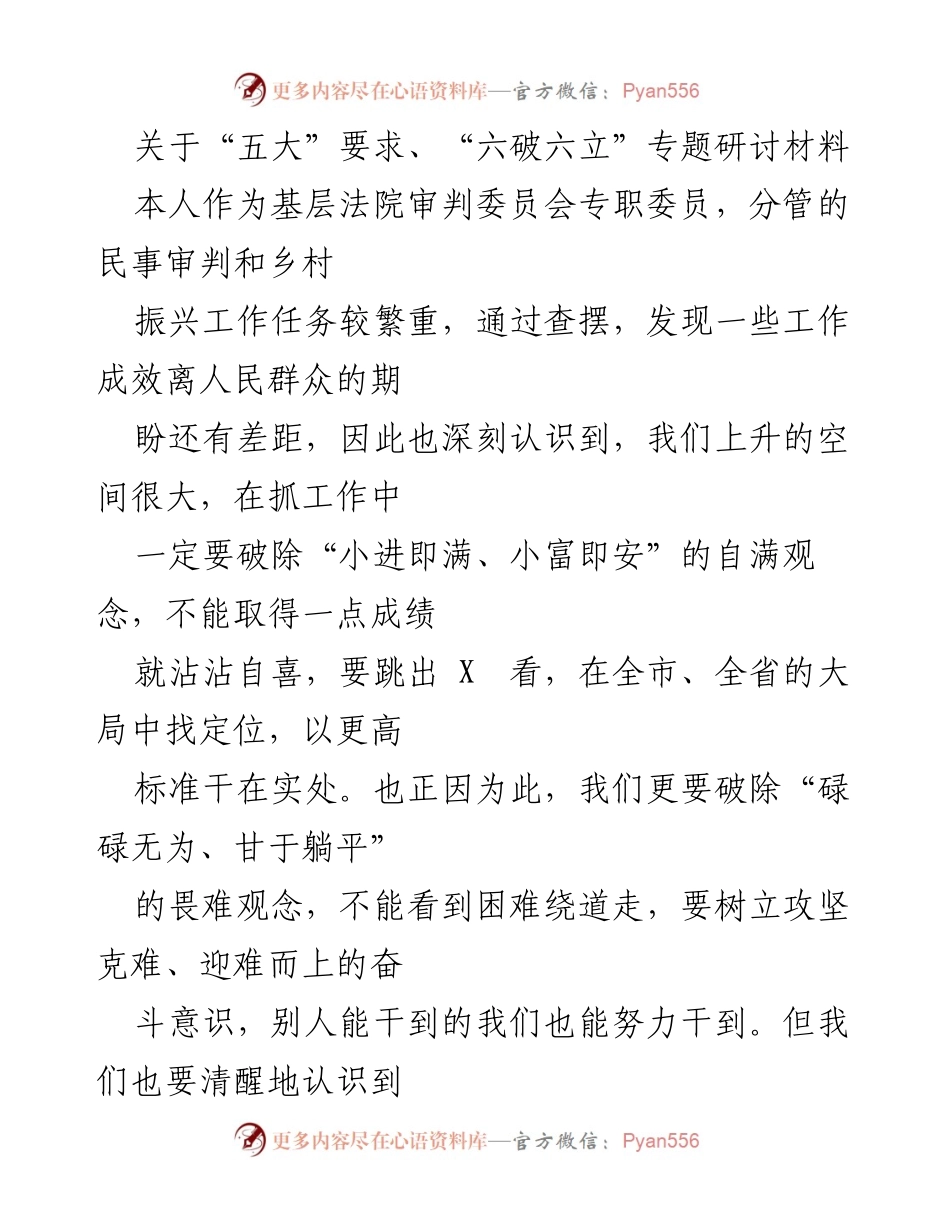 更多内容尽在心语资料库—官方微信：Pyan556

关于“五大”要求、“六破六立”专题研讨材料

本人作为基层法院审判委员会专职委员，分管的民事审判和乡村

振兴工作任务较繁重，通过查摆，发现一些工作成效离人民群众的期

盼还有差距，因此也深刻认识到，我们上升的空间很大，在抓工作中

一定要破除“小进即满、小富即安”的自满观念，不能取得一点成绩

就沾沾自喜，要跳出 X 看，在全市、全省的大局中找定位，以更高

标准干在实处。也正因为此，我们更要破除“碌碌无为、甘于躺平”

的畏难观念，不能看到困难绕道走，要树立攻坚克难、迎难而上的奋

斗意识，别人能干到的我们也能努力干到。但我们也要清醒地认识到

更多内容尽在心语资料库—官方微信：Pyan556